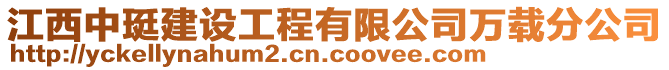 江西中珽建设工程有限公司万载分公司
http://yckellynahum2.cn.coovee.com